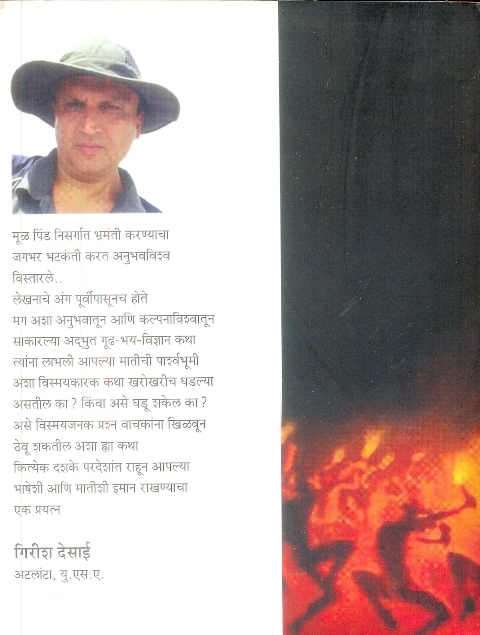 मूळ पिंड निसर्गात भ्रमंती करण्याचा
जगभर भटकंती करत अनुभवविश्व
विस्तारले..
लेखनाचे अंग पूर्वीपासूनच होते
मग अशा अनुभवातून आणि कल्पनाविश्वातून
साकारल्या अद्भुत गूढ-भय-विज्ञान कथा
त्यांना लाभली आपल्या मातीची पार्श्वभूमी
अशा विस्मयकारक कथा खरोखरीच घडल्या
असतील का ? किंवा असे घडू शकेल का ?
असे विस्मयजनक प्रश्न वाचकांना खिळवून
ठेवू शकतील अशा ह्या कथा
कित्येक दशके परदेशांत राहून आपल्या
भाषेशी आणि मातीशी इमान राखण्याचा
एक प्रयत्न

गिरीश देसाई
अटलांटा, यु.एस.ए.